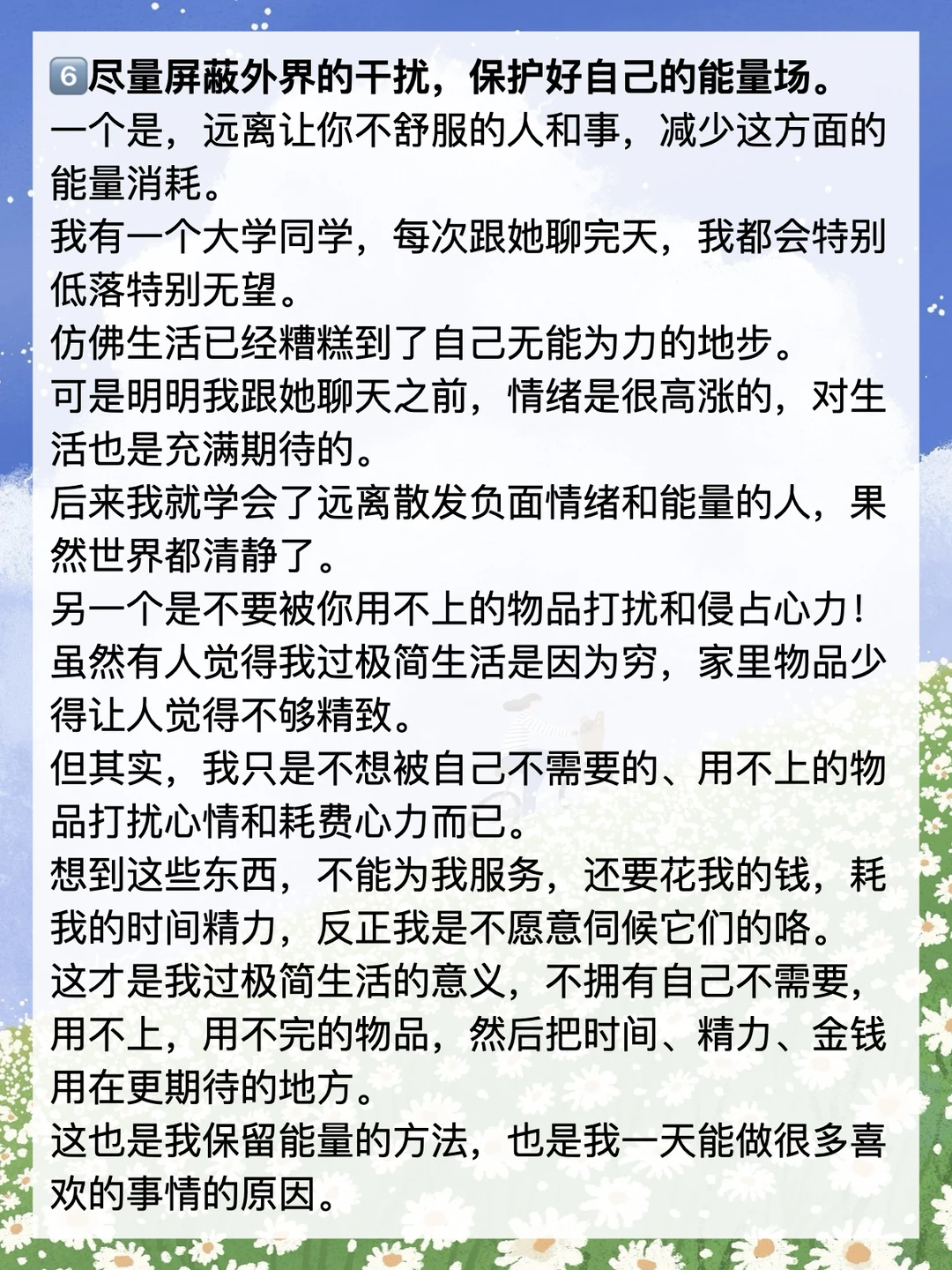 6️⃣尽量屏蔽外界的干扰，保护好自己的能量场。
一个是，远离让你不舒服的人和事，减少这方面的能量消耗。
我有一个大学同学，每次跟她聊完天，我都会特别低落特别无望。
仿佛生活已经糟糕到了自己无能为力的地步。
可是明明我跟她聊天之前，情绪是很高涨的，对生活也是充满期待的。
后来我就学会了远离散发负面情绪和能量的人，果然世界都清静了。
另一个是不要被你用不上的物品打扰和侵占心力！
虽然有人觉得我过极简生活是因为穷，家里物品少得让人觉得不够精致。
但其实，我只是不想被自己不需要的、用不上的物品打扰心情和耗费心力而已。
想到这些东西，不能为我服务，还要花我的钱，耗我的时间精力，反正我是不愿意伺候它们的咯。
这才是我过极简生活的意义，不拥有自己不需要，用不上，用不完的物品，然后把时间、精力、金钱用在更期待的地方。
这也是我保留能量的方法，也是我一天能做很多喜欢的事情的原因。